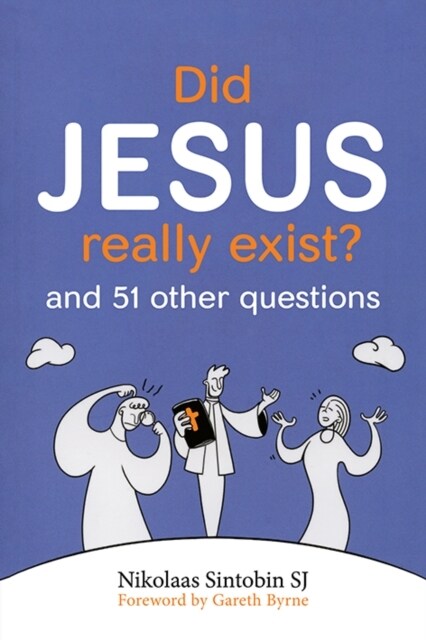 Did
JESUS
really exist?
and 51 other questions

Nikolaas Sintobin SJ
Foreword by Gareth Byrne